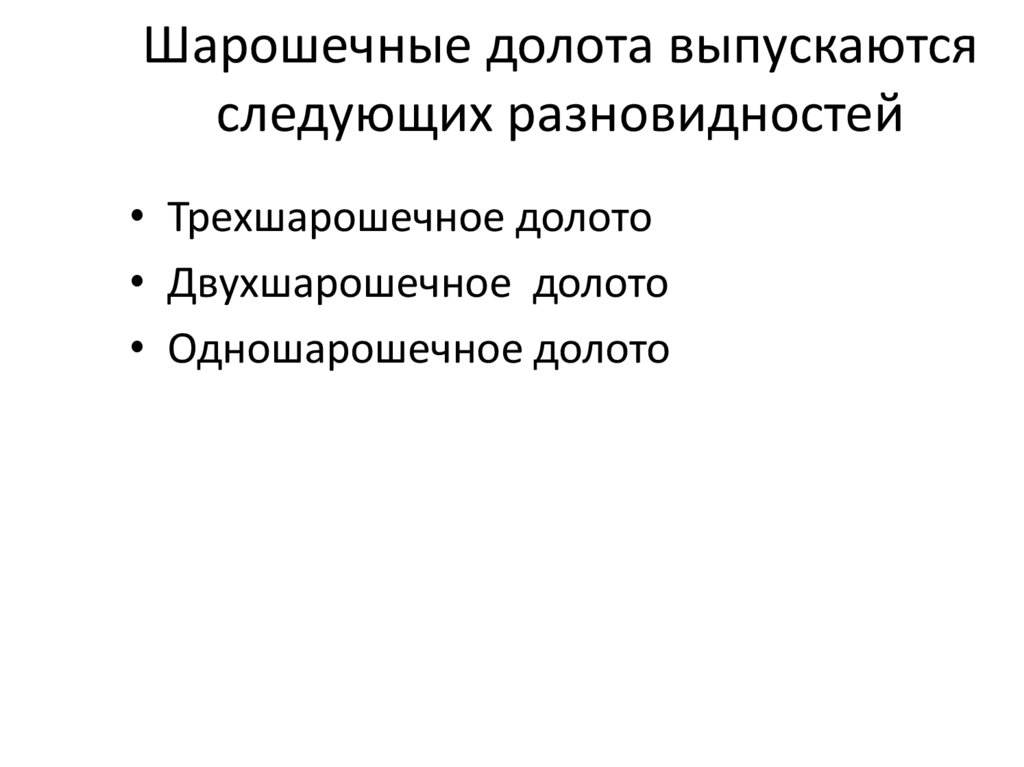 Шарошечные долота выпускаются следующих разновидностей

• Трехшарошечное долото
• Двухшарошечное долото
• Одношарошечное долото